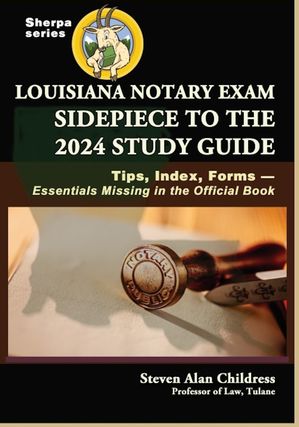 Sherpa series

LOUISIANA NOTARY EXAM SIDEPIECE TO THE 2024 STUDY GUIDE

Tips, Index, Forms — Essentials Missing in the Official Book

NOTARY PUBLIC

Steven Alan Childress
Professor of Law, Tulane